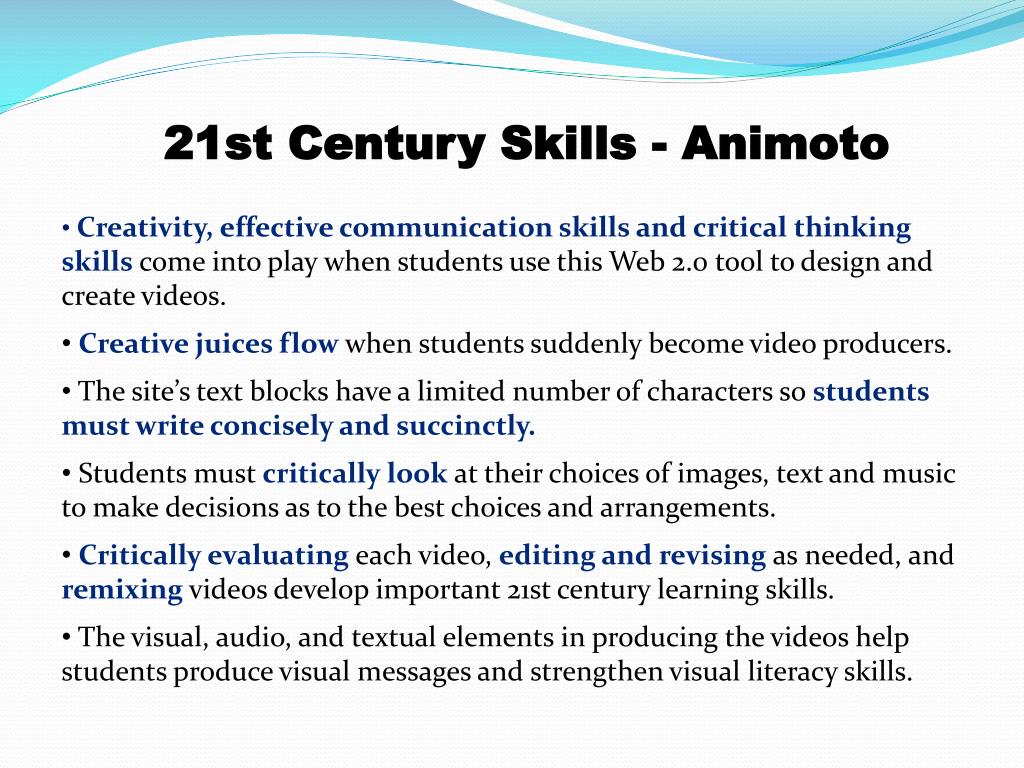 21st Century Skills - Animoto

• Creativity, effective communication skills and critical thinking skills come into play when students use this Web 2.0 tool to design and create videos.

• Creative juices flow when students suddenly become video producers.

• The site's text blocks have a limited number of characters so students must write concisely and succinctly.

• Students must critically look at their choices of images, text and music to make decisions as to the best choices and arrangements.

• Critically evaluating each video, editing and revising as needed, and remixing videos develop important 21st century learning skills.

• The visual, audio, and textual elements in producing the videos help students produce visual messages and strengthen visual literacy skills.